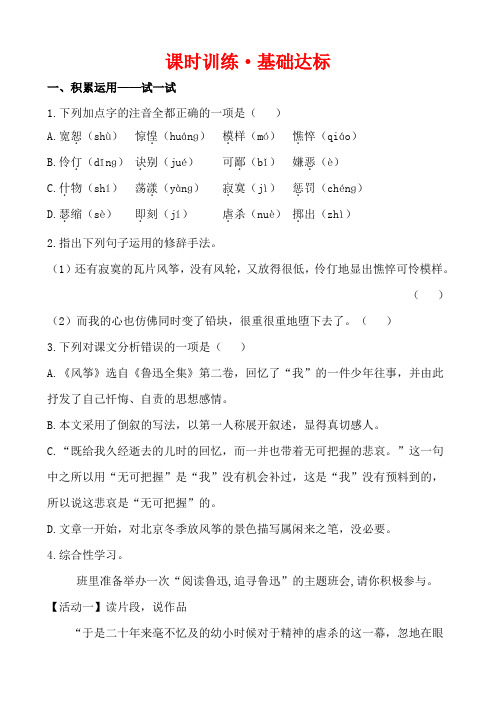 课时训练·基础达标

一、积累运用——试一试

1.下列加点字的注音全都正确的一项是（　　）

A.宽恕（shù）　惊惶（huáng）　模样（mó）　憔悴（qiáo）

B.伶仃（dīng）　诀别（jué）　可鄙（bǐ）　嫌恶（è）

C.什物（shí）　荡漾（yàng）　寂寞（jì）　惩罚（chéng）

D.瑟缩（sè）　即刻（jí）　虐杀（nuè）　掷出（zhì）

2.指出下列句子运用的修辞手法。

（1）还有寂寞的瓦片风筝，没有风轮，又放得很低，伶仃地显出憔悴可怜模样。（　　）

（2）而我的心也仿佛同时变了铅块，很重很重地堕下去了。（　　）

3.下列对课文分析错误的一项是（　　）

A.《风筝》选自《鲁迅全集》第二卷，回忆了“我”的一件少年往事，并由此抒发了自己忏悔、自责的思想感情。

B.本文采用了倒叙的写法，以第一人称展开叙述，显得真切感人。

C.“既给我久经逝去的儿时的回忆，而一并也带着无可把握的悲哀。”这一句中之所以用“无可把握”是“我”没有机会补过，这是“我”没有预料到的，所以说这悲哀是“无可把握”的。

D.文章一开始，对北京冬季放风筝的景色描写属闲来之笔，没必要。

4.综合性学习。

班里准备举办一次“阅读鲁迅,追寻鲁迅”的主题班会,请你积极参与。

【活动一】读片段，说作品

“于是二十年来毫不忆及的幼小时候对于精神的虐杀的这一幕，忽地在眼